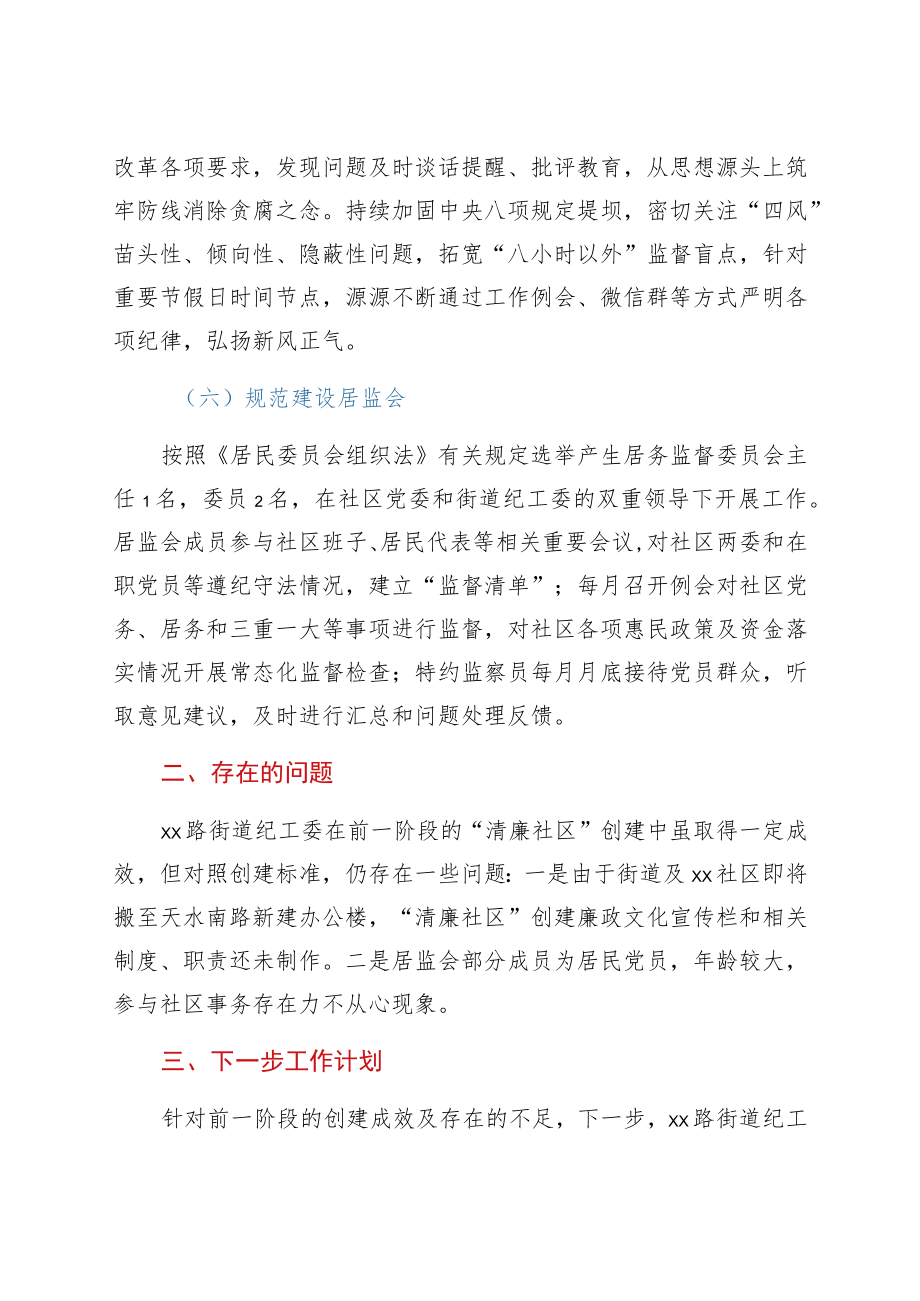 改革各项要求，发现问题及时谈话提醒、批评教育，从思想源头上筑牢防线消除贪腐之念。持续加固中央八项规定堤坝，密切关注“四风”苗头性、倾向性、隐蔽性问题，拓宽“八小时以外”监督盲点，针对重要节假日时间节点，源源不断通过工作例会、微信群等方式严明各项纪律，弘扬新风正气。

（六）规范建设居监会

按照《居民委员会组织法》有关规定选举产生居务监督委员会主任1名，委员2名，在社区党委和街道纪工委的双重领导下开展工作。居监会成员参与社区班子、居民代表等相关重要会议，对社区两委和在职党员等遵纪守法情况，建立“监督清单”；每月召开例会对社区党务、居务和三重一大等事项进行监督，对社区各项惠民政策及资金落实情况开展常态化监督检查；特约监察员每月月底接待党员群众，听取意见建议，及时进行汇总和问题处理反馈。

二、存在的问题

xx路街道纪工委在前一阶段的“清廉社区”创建中虽取得一定成效，但对照创建标准，仍存在一些问题：一是由于街道及xx社区即将搬至天水南路新建办公楼，“清廉社区”创建廉政文化宣传栏和相关制度、职责还未制作。二是居监会部分成员为居民党员，年龄较大，参与社区事务存在力不从心现象。

三、下一步工作计划

针对前一阶段的创建成效及存在的不足，下一步，xx路街道纪工